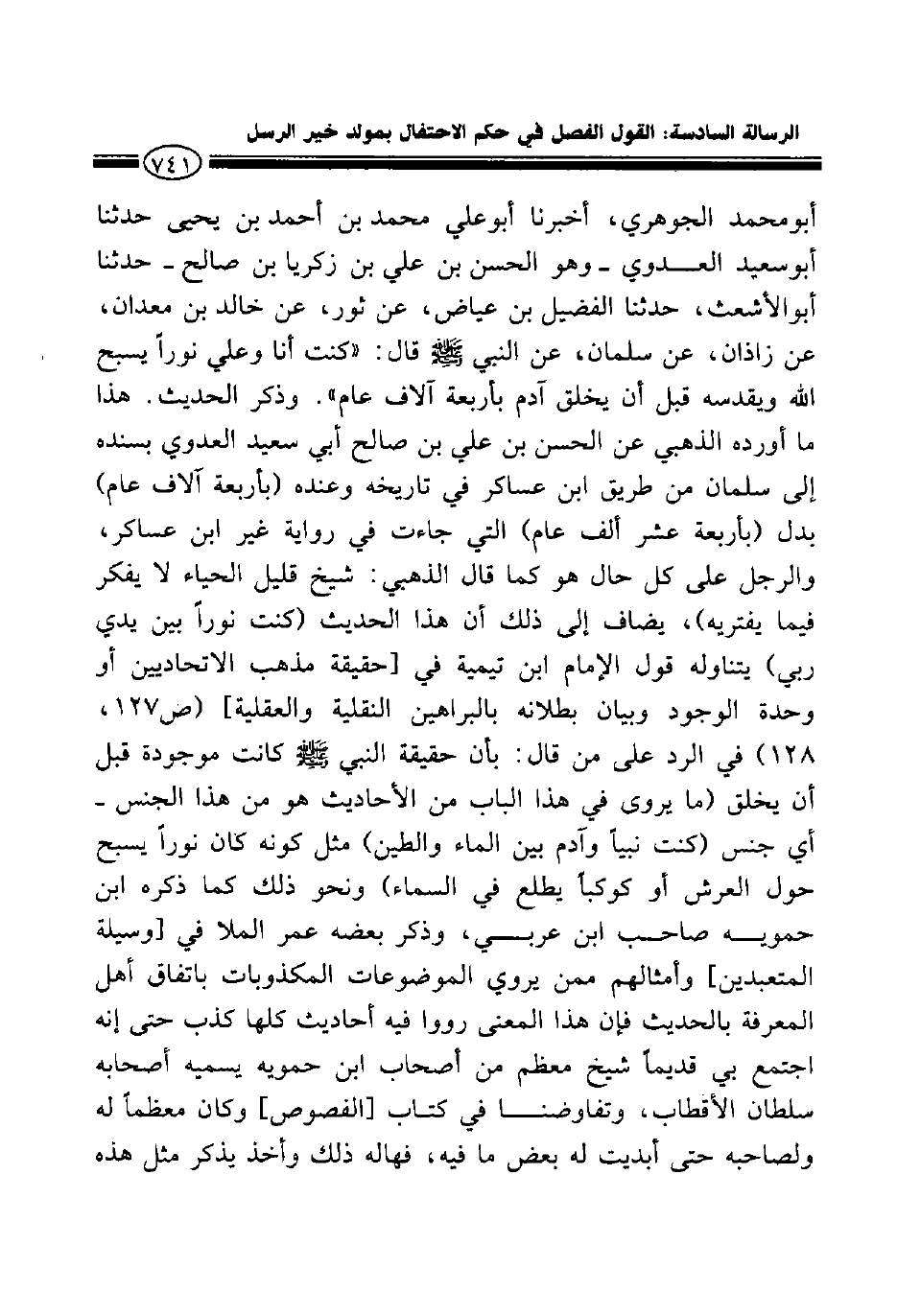 الرسالة السادسة: القول الفصل في حكم الاحتفال بمولد خير الرسل

٧٤١

أبومحمد الجوهري، أخبرنا أبوعلي محمد بن أحمد بن يحيى حدثنا أبوسعيد العدوي ـ وهو الحسن بن علي بن زكريا بن صالح ـ حدثنا أبوالأشعث، حدثنا الفضيل بن عياض، عن ثور، عن خالد بن معدان، عن زاذان، عن سلمان، عن النبي ﷺ قال: «كنت أنا وعلي نوراً يسبح الله ويقدسه قبل أن يخلق آدم بأربعة آلاف عام». وذكر الحديث. هذا ما أورده الذهبي عن الحسن بن علي بن صالح أبي سعيد العدوي بسنده إلى سلمان من طريق ابن عساكر في تاريخه وعنده (بأربعة آلاف عام) بدل (بأربعة عشر ألف عام) التي جاءت في رواية غير ابن عساكر، والرجل على كل حال هو كما قال الذهبي: شيخ قليل الحياء لا يفكر فيما يفتريه)، يضاف إلى ذلك أن هذا الحديث (كنت نوراً بين يدي ربي) يتناوله قول الإمام ابن تيمية في [حقيقة مذهب الاتحاديين أو وحدة الوجود وبيان بطلانه بالبراهين النقلية والعقلية] (ص١٢٧، ١٢٨) في الرد على من قال: بأن حقيقة النبي ﷺ كانت موجودة قبل أن يخلق (ما يروى في هذا الباب من الأحاديث هو من هذا الجنس ـ أي جنس (كنت نبياً وآدم بين الماء والطين) مثل كونه كان نوراً يسبح حول العرش أو كوكباً يطلع في السماء) ونحو ذلك كما ذكره ابن حمويه صاحب ابن عربي، وذكر بعضه عمر الملا في [وسيلة المتعبدين] وأمثالهم ممن يروي الموضوعات المكذوبات باتفاق أهل المعرفة بالحديث فإن هذا المعنى رووا فيه أحاديث كلها كذب حتى إنه اجتمع بي قديماً شيخ معظم من أصحاب ابن حمويه يسميه أصحابه سلطان الأقطاب، وتفاوضنا في كتاب [الفصوص] وكان معظماً له ولصاحبه حتى أبديت له بعض ما فيه، فهاله ذلك وأخذ يذكر مثل هذه